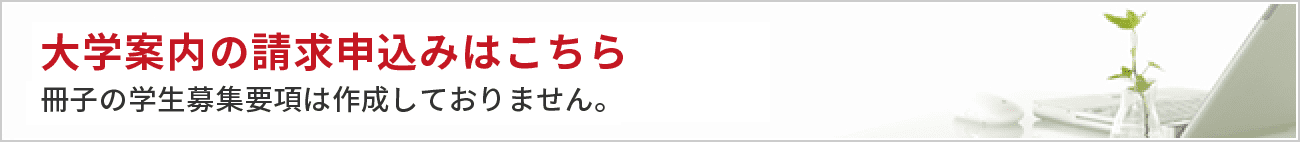 大学案内の請求申込みはこちら

冊子の学生募集要項は作成しておりません。